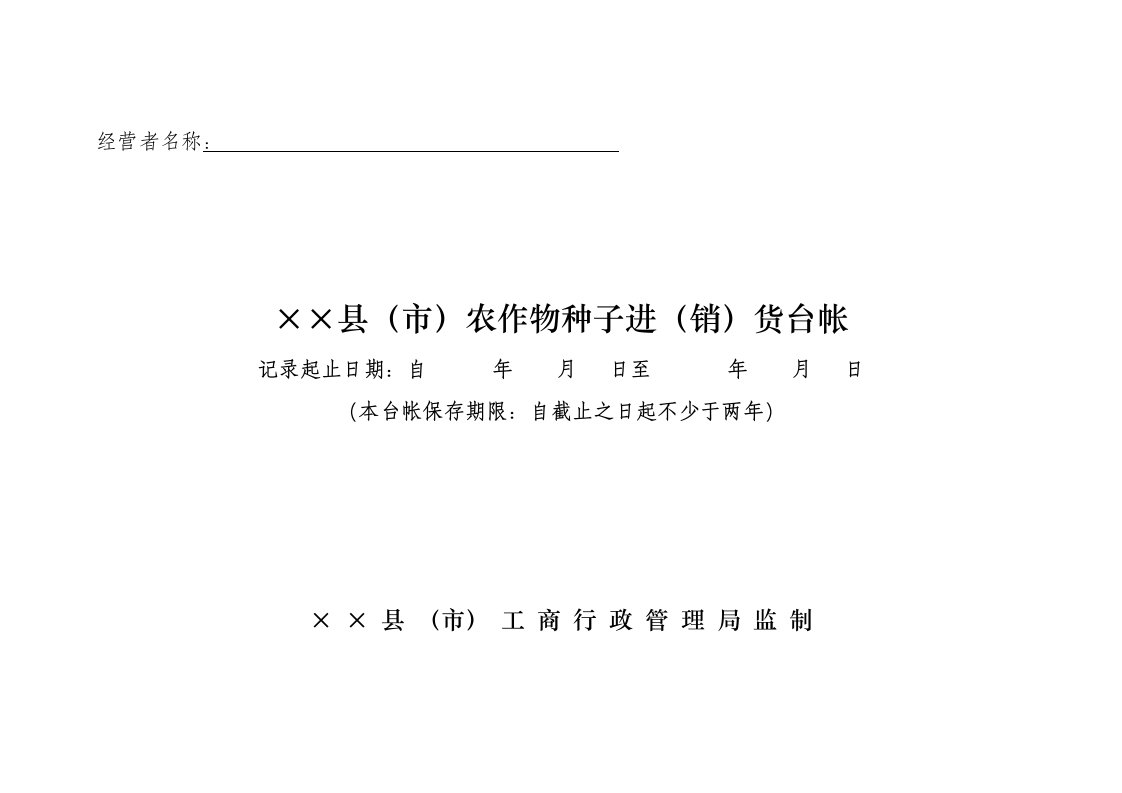 经营者名称：

××县（市）农作物种子进（销）货台帐

记录起止日期：自　　年　　月　　日至　　年　　月　　日

（本台帐保存期限：自截止之日起不少于两年）

××县（市）工商行政管理局监制